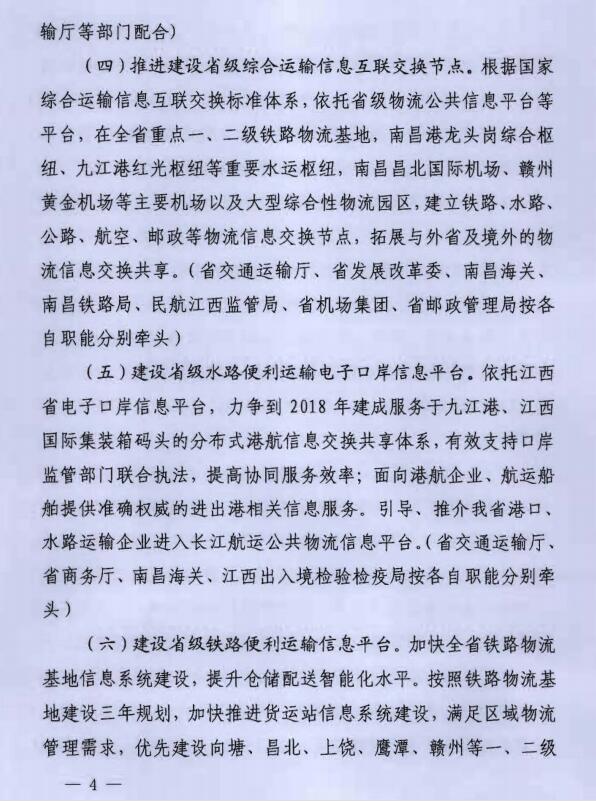 输厅等部门配合）

（四）推进建设省级综合运输信息互联交换节点。根据国家综合运输信息互联交换标准体系，依托省级物流公共信息平台等平台，在全省重点一、二级铁路物流基地，南昌港龙头岗综合枢纽、九江港红光枢纽等重要水运枢纽，南昌昌北国际机场、赣州黄金机场等主要机场以及大型综合性物流园区，建立铁路、水路、公路、航空、邮政等物流信息交换节点，拓展与外省及境外的物流信息交换共享。（省交通运输厅、省发展改革委、南昌海关、南昌铁路局、民航江西监管局、省机场集团、省邮政管理局按各自职能分别牵头）

（五）建设省级水路便利运输电子口岸信息平台。依托江西省电子口岸信息平台，力争到 2018 年建成服务于九江港、江西国际集装箱码头的分布式港航信息交换共享体系，有效支持口岸监管部门联合执法，提高协同服务效率；面向港航企业、航运船舶提供准确权威的进出港相关信息服务。引导、推介我省港口、水路运输企业进入长江航运公共物流信息平台。（省交通运输厅、省商务厅、南昌海关、江西出入境检验检疫局按各自职能分别牵头）

（六）建设省级铁路便利运输信息平台。加快全省铁路物流基地信息系统建设，提升仓储配送智能化水平。按照铁路物流基地建设三年规划，加快推进货运站信息系统建设，满足区域物流管理需求，优先建设向塘、昌北、上饶、鹰潭、赣州等一、二级

— 4 —